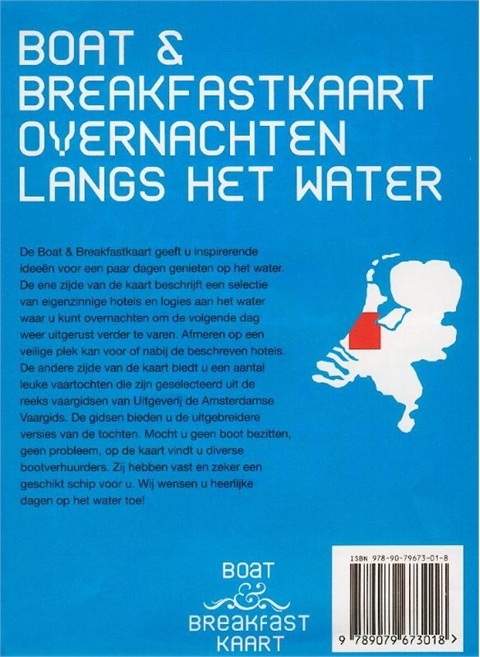 BOAT &
BREAKFASTKAART
OVERNACHTEN
LANGS HET WATER

De Boat & Breakfastkaart geeft u inspirerende ideeën voor een paar dagen genieten op het water. De ene zijde van de kaart beschrijft een selectie van eigenzinnige hotels en logies aan het water waar u kunt overnachten om de volgende dag weer uitgerust verder te varen. Afmeren op een veilige plek kan voor of nabij de beschreven hotels. De andere zijde van de kaart biedt u een aantal leuke vaartochten die zijn geselecteerd uit de reeks vaargidsen van Uitgeverij de Amsterdamse Vaargids. De gidsen bieden u de uitgebreidere versies van de tochten. Mocht u geen boot bezitten, geen probleem, op de kaart vindt u diverse bootverhuurders. Zij hebben vast en zeker een geschikt schip voor u. Wij wensen u heerlijke dagen op het water toe!

BOAT
&
BREAKFAST
KAART

ISBN 978-90-79673-01-8

9 789079 673018 >